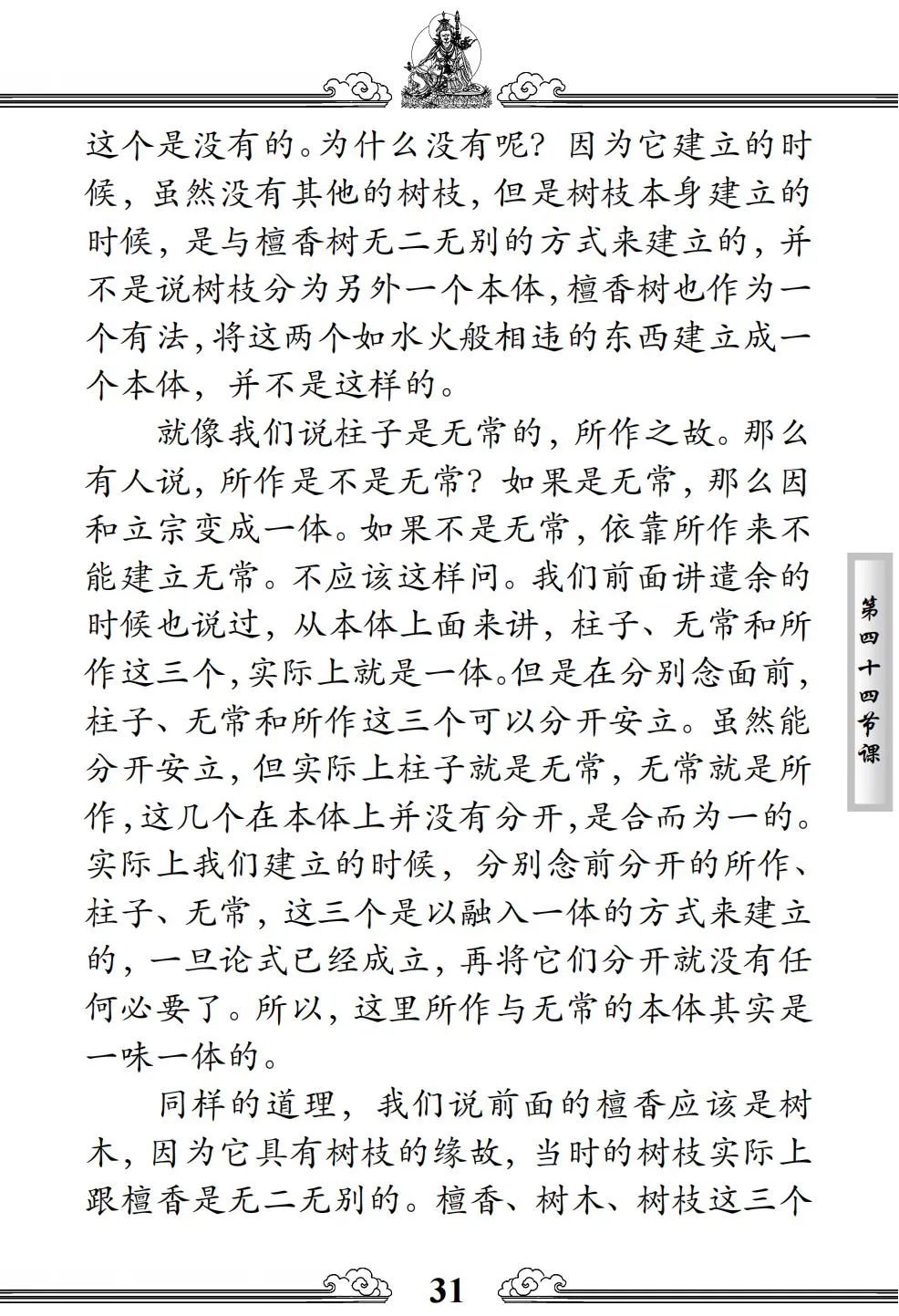 这个是没有的。为什么没有呢？因为它建立的时候，虽然没有其他的树枝，但是树枝本身建立的时候，是与檀香树无二无别的方式来建立的，并不是说树枝分为另外一个本体，檀香树也作为一个有法，将这两个如水火般相违的东西建立成一个本体，并不是这样的。

就像我们说柱子是无常的，所作之故。那么有人说，所作是不是无常？如果是无常，那么因和立宗变成一体。如果不是无常，依靠所作来不能建立无常。不应该这样问。我们前面讲遣余的时候也说过，从本体上面来讲，柱子、无常和所作这三个，实际上就是一体。但是在分别念面前，柱子、无常和所作这三个可以分开安立。虽然能分开安立，但实际上柱子就是无常，无常就是所作，这几个在本体上并没有分开，是合而为一的。实际上我们建立的时候，分别念前分开的所作、柱子、无常，这三个是以融入一体的方式来建立的，一旦论式已经成立，再将它们分开就没有任何必要了。所以，这里所作与无常的本体其实是一味一体的。

同样的道理，我们说前面的檀香应该是树木，因为它具有树枝的缘故，当时的树枝实际上跟檀香是无二无别的。檀香、树木、树枝这三个

第四十四节课

31